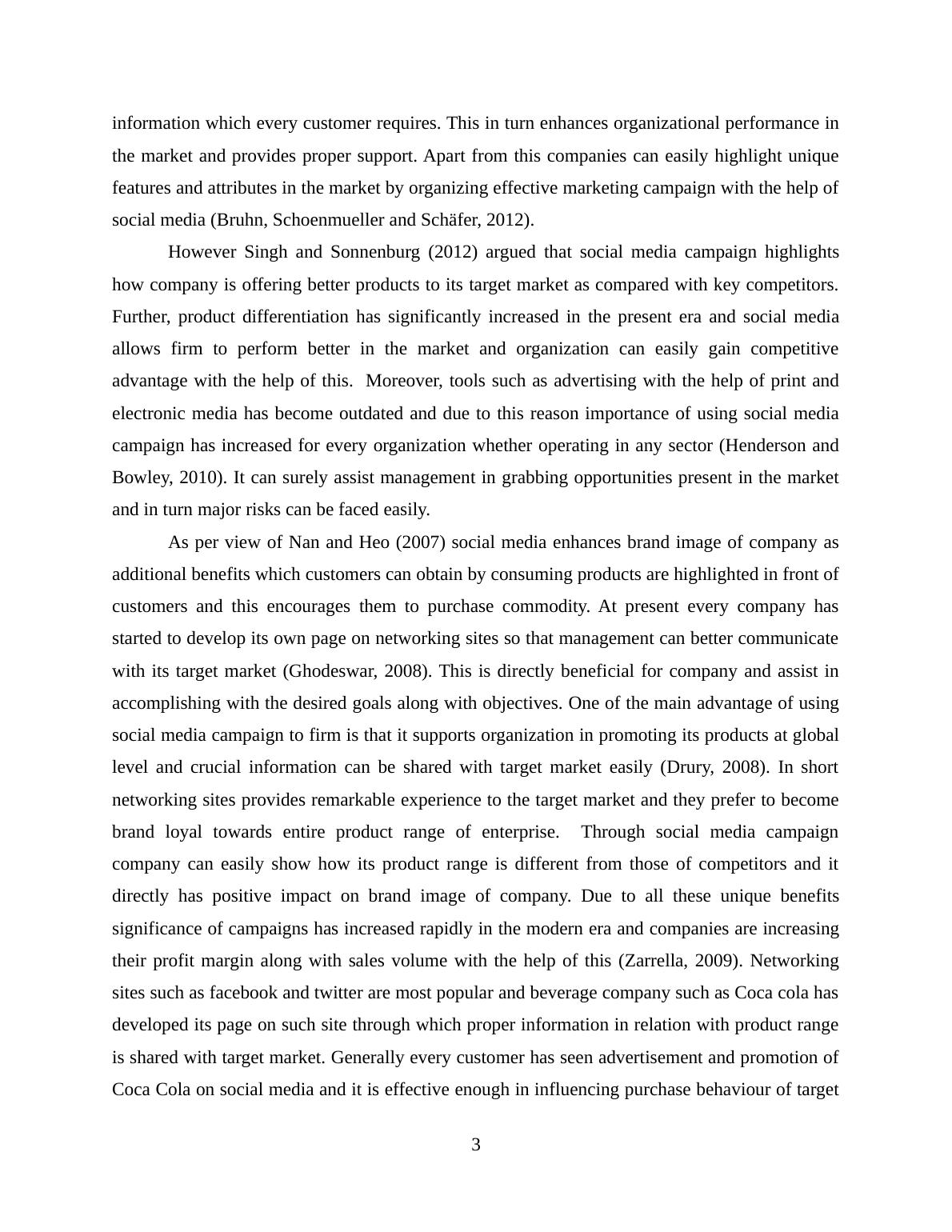 information which every customer requires. This in turn enhances organizational performance in the market and provides proper support. Apart from this companies can easily highlight unique features and attributes in the market by organizing effective marketing campaign with the help of social media (Bruhn, Schoenmueller and Schäfer, 2012).

However Singh and Sonnenburg (2012) argued that social media campaign highlights how company is offering better products to its target market as compared with key competitors. Further, product differentiation has significantly increased in the present era and social media allows firm to perform better in the market and organization can easily gain competitive advantage with the help of this. Moreover, tools such as advertising with the help of print and electronic media has become outdated and due to this reason importance of using social media campaign has increased for every organization whether operating in any sector (Henderson and Bowley, 2010). It can surely assist management in grabbing opportunities present in the market and in turn major risks can be faced easily.

As per view of Nan and Heo (2007) social media enhances brand image of company as additional benefits which customers can obtain by consuming products are highlighted in front of customers and this encourages them to purchase commodity. At present every company has started to develop its own page on networking sites so that management can better communicate with its target market (Ghodeswar, 2008). This is directly beneficial for company and assist in accomplishing with the desired goals along with objectives. One of the main advantage of using social media campaign to firm is that it supports organization in promoting its products at global level and crucial information can be shared with target market easily (Drury, 2008). In short networking sites provides remarkable experience to the target market and they prefer to become brand loyal towards entire product range of enterprise. Through social media campaign company can easily show how its product range is different from those of competitors and it directly has positive impact on brand image of company. Due to all these unique benefits significance of campaigns has increased rapidly in the modern era and companies are increasing their profit margin along with sales volume with the help of this (Zarrella, 2009). Networking sites such as facebook and twitter are most popular and beverage company such as Coca cola has developed its page on such site through which proper information in relation with product range is shared with target market. Generally every customer has seen advertisement and promotion of Coca Cola on social media and it is effective enough in influencing purchase behaviour of target

3